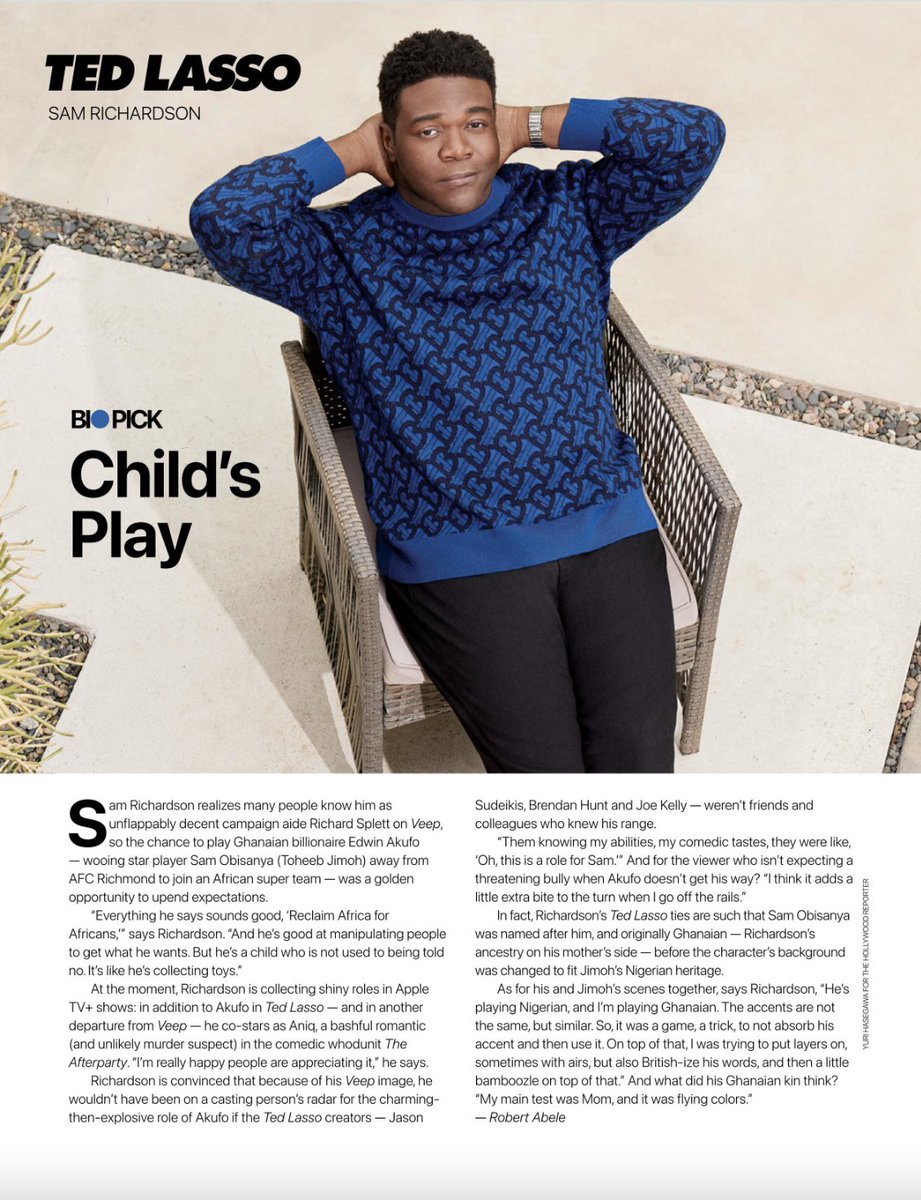 TED LASSO

SAM RICHARDSON

BIO PICK

Child's Play

Sam Richardson realizes many people know him as unflappably decent campaign aide Richard Splett on Veep, so the chance to play Ghanaian billionaire Edwin Akufo — wooing star player Sam Obisanya (Toheeb Jimoh) away from AFC Richmond to join an African super team — was a golden opportunity to upend expectations.

"Everything he says sounds good, 'Reclaim Africa for Africans,'" says Richardson. "And he's good at manipulating people to get what he wants. But he's a child who is not used to being told no. It's like he's collecting toys."

At the moment, Richardson is collecting shiny roles in Apple TV+ shows: in addition to Akufo in Ted Lasso — and in another departure from Veep — he co-stars as Aniq, a bashful romantic (and unlikely murder suspect) in the comedic whodunit The Afterparty. "I'm really happy people are appreciating it," he says.

Richardson is convinced that because of his Veep image, he wouldn't have been on a casting person's radar for the charming-then-explosive role of Akufo if the Ted Lasso creators — Jason Sudeikis, Brendan Hunt and Joe Kelly — weren't friends and colleagues who knew his range.

"Them knowing my abilities, my comedic tastes, they were like, 'Oh, this is a role for Sam.'" And for the viewer who isn't expecting a threatening bully when Akufo doesn't get his way? "I think it adds a little extra bite to the turn when I go off the rails."

In fact, Richardson's Ted Lasso ties are such that Sam Obisanya was named after him, and originally Ghanaian — Richardson's ancestry on his mother's side — before the character's background was changed to fit Jimoh's Nigerian heritage.

As for his and Jimoh's scenes together, says Richardson, "He's playing Nigerian, and I'm playing Ghanaian. The accents are not the same, but similar. So, it was a game, a trick, to not absorb his accent and then use it. On top of that, I was trying to put layers on, sometimes with airs, but also British-ize his words, and then a little bamboozle on top of that." And what did his Ghanaian kin think? "My main test was Mom, and it was flying colors."
— Robert Abele

YURI HASEGAWA FOR THE HOLLYWOOD REPORTER